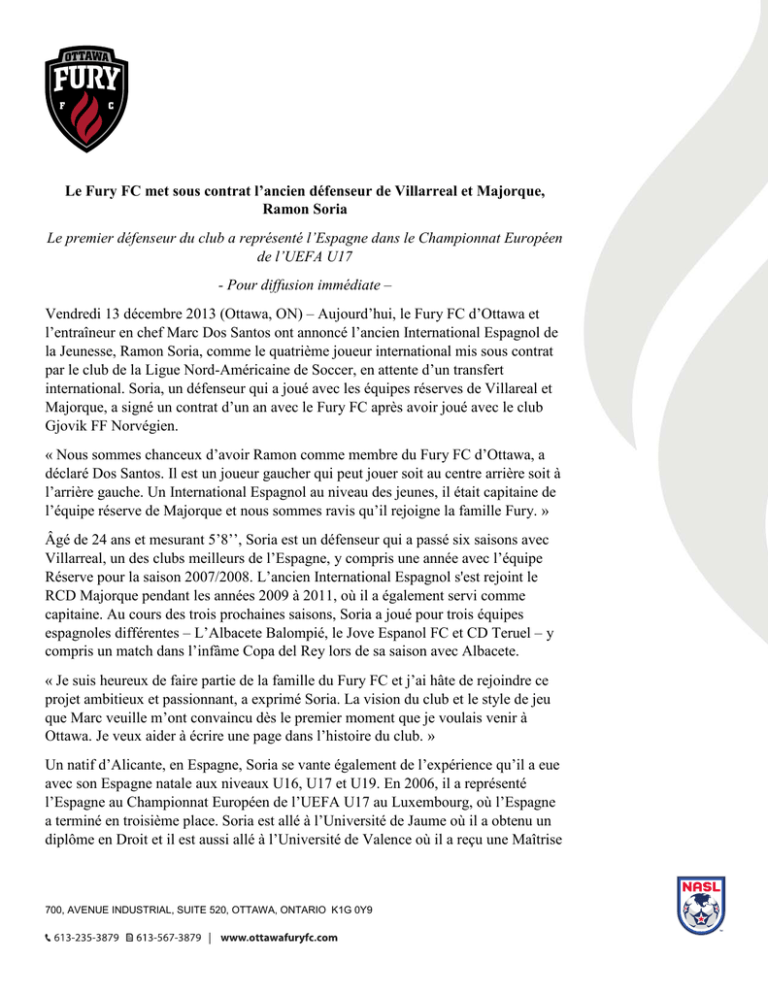 OTTAWA
FURY
F C

Le Fury FC met sous contrat l'ancien défenseur de Villarreal et Majorque, Ramon Soria

Le premier défenseur du club a représenté l'Espagne dans le Championnat Européen de l'UEFA U17

- Pour diffusion immédiate –

Vendredi 13 décembre 2013 (Ottawa, ON) – Aujourd'hui, le Fury FC d'Ottawa et l'entraîneur en chef Marc Dos Santos ont annoncé l'ancien International Espagnol de la Jeunesse, Ramon Soria, comme le quatrième joueur international mis sous contrat par le club de la Ligue Nord-Américaine de Soccer, en attente d'un transfert international. Soria, un défenseur qui a joué avec les équipes réserves de Villareal et Majorque, a signé un contrat d'un an avec le Fury FC après avoir joué avec le club Gjovik FF Norvégien.

« Nous sommes chanceux d'avoir Ramon comme membre du Fury FC d'Ottawa, a déclaré Dos Santos. Il est un joueur gaucher qui peut jouer soit au centre arrière soit à l'arrière gauche. Un International Espagnol au niveau des jeunes, il était capitaine de l'équipe réserve de Majorque et nous sommes ravis qu'il rejoigne la famille Fury. »

Âgé de 24 ans et mesurant 5'8'', Soria est un défenseur qui a passé six saisons avec Villarreal, un des clubs meilleurs de l'Espagne, y compris une année avec l'équipe Réserve pour la saison 2007/2008. L'ancien International Espagnol s'est rejoint le RCD Majorque pendant les années 2009 à 2011, où il a également servi comme capitaine. Au cours des trois prochaines saisons, Soria a joué pour trois équipes espagnoles différentes – L'Albacete Balompié, le Jove Espanol FC et CD Teruel – y compris un match dans l'infâme Copa del Rey lors de sa saison avec Albacete.

« Je suis heureux de faire partie de la famille du Fury FC et j'ai hâte de rejoindre ce projet ambitieux et passionnant, a exprimé Soria. La vision du club et le style de jeu que Marc veuille m'ont convaincu dès le premier moment que je voulais venir à Ottawa. Je veux aider à écrire une page dans l'histoire du club. »

Un natif d'Alicante, en Espagne, Soria se vante également de l'expérience qu'il a eue avec son Espagne natale aux niveaux U16, U17 et U19. En 2006, il a représenté l'Espagne au Championnat Européen de l'UEFA U17 au Luxembourg, où l'Espagne a terminé en troisième place. Soria est allé à l'Université de Jaume où il a obtenu un diplôme en Droit et il est aussi allé à l'Université de Valence où il a reçu une Maîtrise

700, AVENUE INDUSTRIAL, SUITE 520, OTTAWA, ONTARIO K1G 0Y9

613-235-3879 613-567-3879 | www.ottawafuryfc.com

NASL